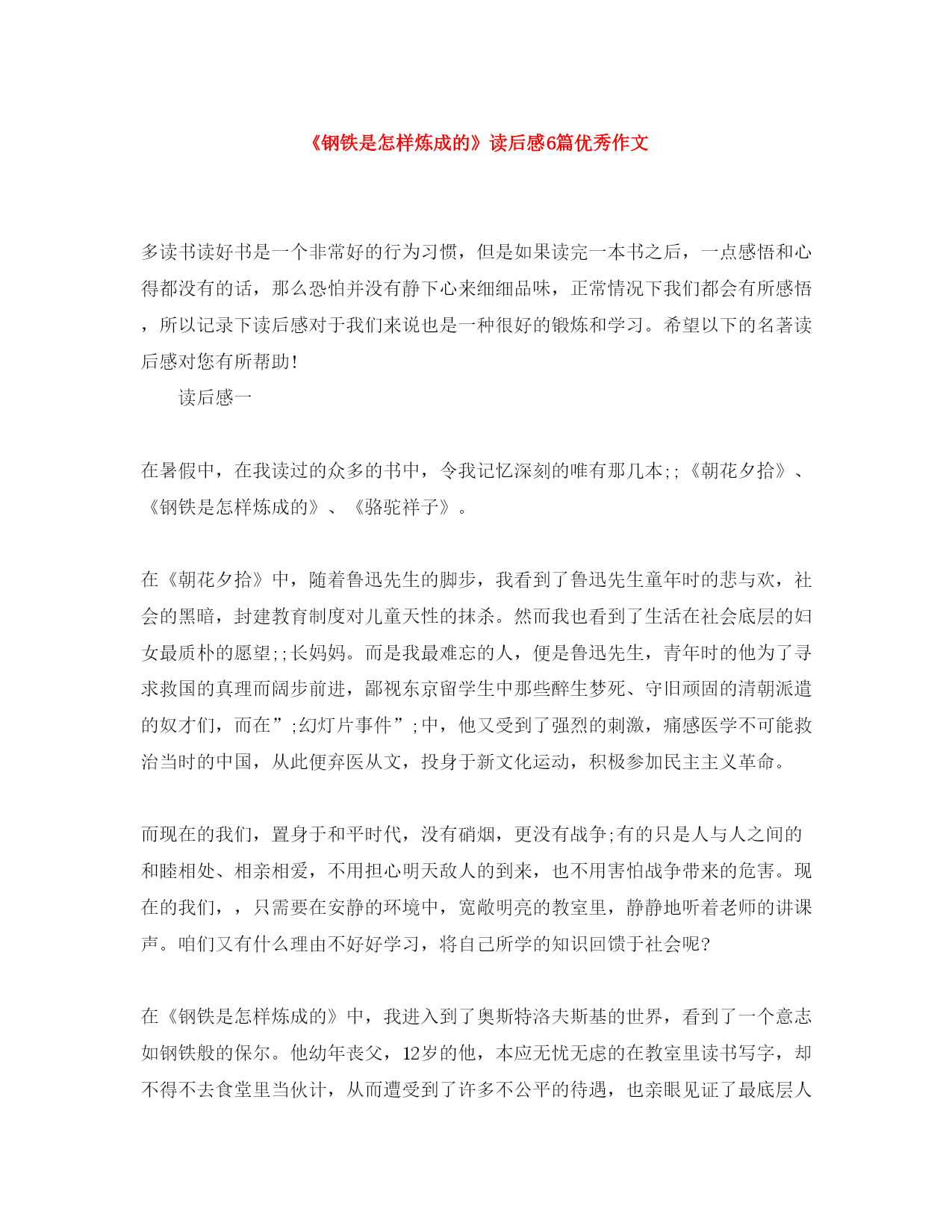 《钢铁是怎样炼成的》读后感6篇优秀作文

多读书读好书是一个非常好的行为习惯，但是如果读完一本书之后，一点感悟和心得都没有的话，那么恐怕并没有静下心来细细品味，正常情况下我们都会有所感悟，所以记录下读后感对于我们来说也是一种很好的锻炼和学习。希望以下的名著读后感对您有所帮助！

读后感一

在暑假中，在我读过的众多的书中，令我记忆深刻的唯有那几本;;《朝花夕拾》、《钢铁是怎样炼成的》、《骆驼祥子》。

在《朝花夕拾》中，随着鲁迅先生的脚步，我看到了鲁迅先生童年时的悲与欢，社会的黑暗，封建教育制度对儿童天性的抹杀。然而我也看到了生活在社会底层的妇女最质朴的愿望;;长妈妈。而是我最难忘的人，便是鲁迅先生，青年时的他为了寻求救国的真理而阔步前进，鄙视东京留学生中那些醉生梦死、守旧顽固的清朝派遣的奴才们，而在”;幻灯片事件”;中，他又受到了强烈的刺激，痛感医学不可能救治当时的中国，从此便弃医从文，投身于新文化运动，积极参加民主主义革命。

而现在的我们，置身于和平时代，没有硝烟，更没有战争;有的只是人与人之间的和睦相处、相亲相爱，不用担心明天敌人的到来，也不用害怕战争带来的危害。现在的我们，，只需要在安静的环境中，宽敞明亮的教室里，静静地听着老师的讲课声。咱们又有什么理由不好好学习，将自己所学的知识回馈于社会呢?

在《钢铁是怎样炼成的》中，我进入到了奥斯特洛夫斯基的世界，看到了一个意志如钢铁般的保尔。他幼年丧父，12岁的他，本应无忧无虑的在教室里读书写字，却不得不去食堂里当伙计，从而遭受到了许多不公平的待遇，也亲眼见证了最底层人